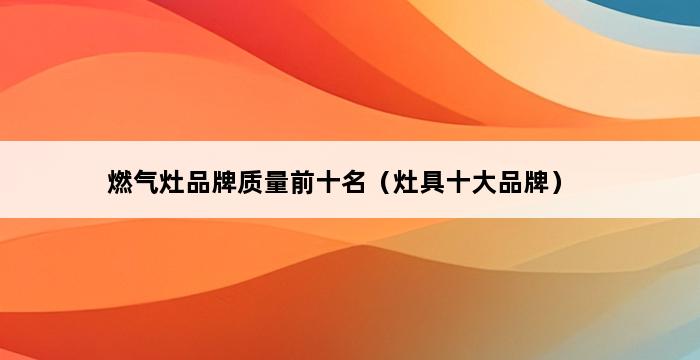 燃气灶品牌质量前十名（灶具十大品牌）